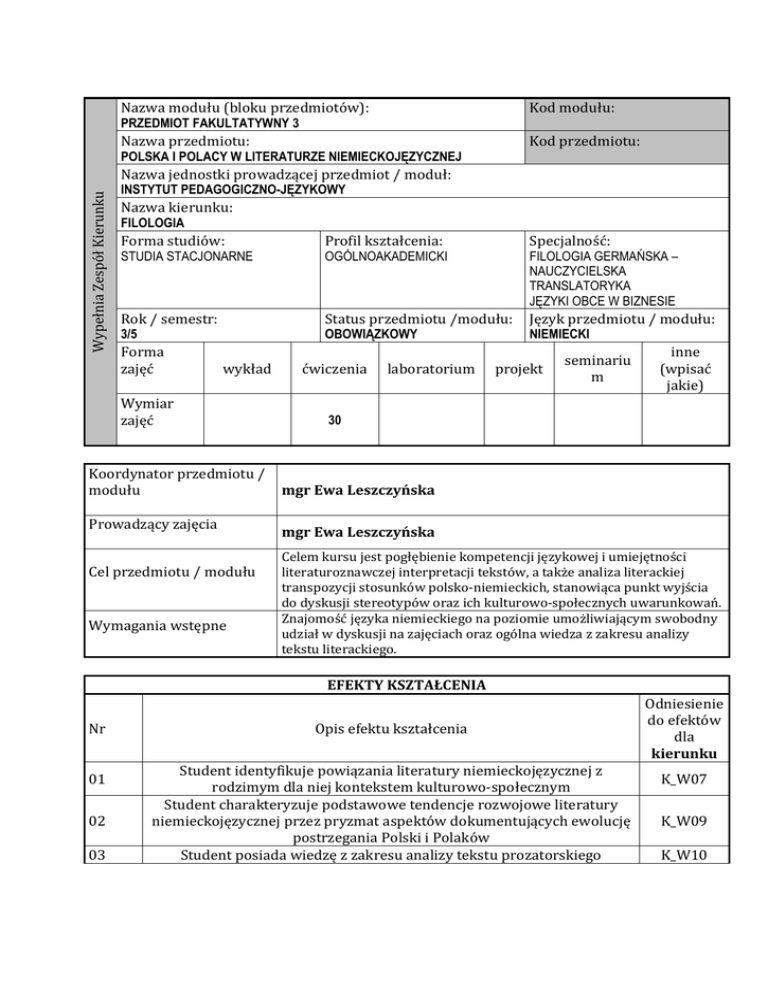 Wypełnia Zespół Kierunku

Nazwa modułu (bloku przedmiotów):
PRZEDMIOT FAKULTATYWNY 3

Kod modułu:

Nazwa przedmiotu:
POLSKA I POLACY W LITERATURZE NIEMIECKOJĘZYCZNEJ

Kod przedmiotu:

Nazwa jednostki prowadzącej przedmiot / moduł:
INSTYTUT PEDAGOGICZNO-JĘZYKOWY

Nazwa kierunku:
FILOLOGIA

Forma studiów:
STUDIA STACJONARNE

Profil kształcenia:
OGÓLNOAKADEMICKI

Specjalność:
FILOLOGIA GERMAŃSKA – NAUCZYCIELSKA
TRANSLATORYKA
JĘZYKI OBCE W BIZNESIE

Rok / semestr:
3/5

Status przedmiotu /modułu:
OBOWIĄZKOWY

Język przedmiotu / modułu:
NIEMIECKI

| Forma zajęć | wykład | ćwiczenia | laboratorium | projekt | seminarium | inne (wpisać jakie) |
|---|---|---|---|---|---|---|
| Wymiar zajęć | | 30 | | | | |

| Koordynator przedmiotu / modułu | mgr Ewa Leszczyńska |
|---|---|
| Prowadzący zajęcia | mgr Ewa Leszczyńska |
| Cel przedmiotu / modułu | Celem kursu jest pogłębienie kompetencji językowej i umiejętności literaturoznawczej interpretacji tekstów, a także analiza literackiej transpozycji stosunków polsko-niemieckich, stanowiąca punkt wyjścia do dyskusji stereotypów oraz ich kulturowo-społecznych uwarunkowań. |
| Wymagania wstępne | Znajomość języka niemieckiego na poziomie umożliwiającym swobodny udział w dyskusji na zajęciach oraz ogólna wiedza z zakresu analizy tekstu literackiego. |

EFEKTY KSZTAŁCENIA

| Nr | Opis efektu kształcenia | Odniesienie do efektów dla kierunku |
|---|---|---|
| 01 | Student identyfikuje powiązania literatury niemieckojęzycznej z rodzimym dla niej kontekstem kulturowo-społecznym | K_W07 |
| 02 | Student charakteryzuje podstawowe tendencje rozwojowe literatury niemieckojęzycznej przez pryzmat aspektów dokumentujących ewolucję postrzegania Polski i Polaków | K_W09 |
| 03 | Student posiada wiedzę z zakresu analizy tekstu prozatorskiego | K_W10 |